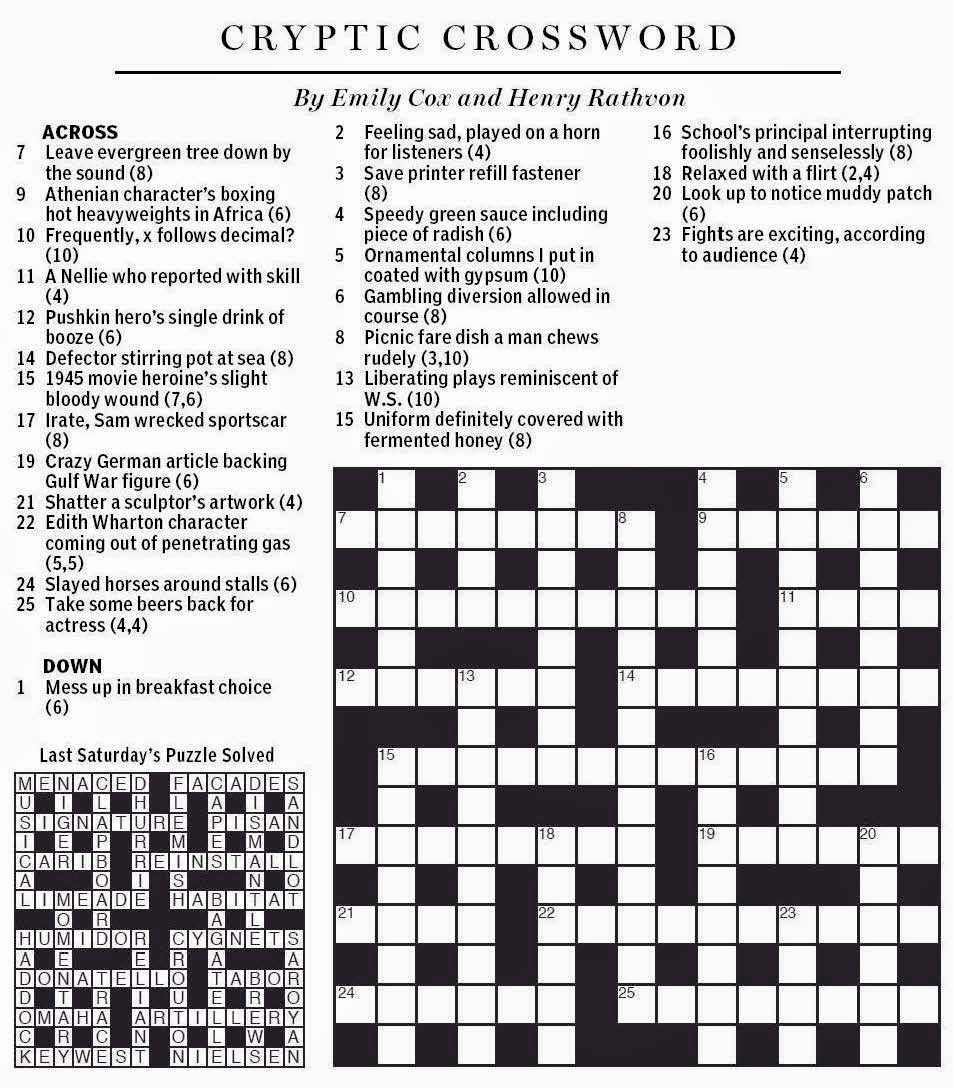 CRYPTIC CROSSWORD

By Emily Cox and Henry Rathvon

ACROSS
7 Leave evergreen tree down by the sound (8)
9 Athenian character's boxing hot heavyweights in Africa (6)
10 Frequently, x follows decimal? (10)
11 A Nellie who reported with skill (4)
12 Pushkin hero's single drink of booze (6)
14 Defector stirring pot at sea (8)
15 1945 movie heroine's slight bloody wound (7,6)
17 Irate, Sam wrecked sportscar (8)
19 Crazy German article backing Gulf War figure (6)
21 Shatter a sculptor's artwork (4)
22 Edith Wharton character coming out of penetrating gas (5,5)
24 Slayed horses around stalls (6)
25 Take some beers back for actress (4,4)

DOWN
1 Mess up in breakfast choice (6)
2 Feeling sad, played on a horn for listeners (4)
3 Save printer refill fastener (8)
4 Speedy green sauce including piece of radish (6)
5 Ornamental columns I put in coated with gypsum (10)
6 Gambling diversion allowed in course (8)
8 Picnic fare dish a man chews rudely (3,10)
13 Liberating plays reminiscent of W.S. (10)
15 Uniform definitely covered with fermented honey (8)
16 School's principal interrupting foolishly and senselessly (8)
18 Relaxed with a flirt (2,4)
20 Look up to notice muddy patch (6)
23 Fights are exciting, according to audience (4)

Last Saturday's Puzzle Solved

MENACED FACADES
U I L H L A I A
SIGNATURE PISAN
I E P R M E M D
CARIB REINSTALL
A O I S N O
LIMEADE HABITAT
O R A L
HUMIDOR CYGNETS
A E E R A A
DONATELLO TABOR
D T R I U E R O
OMAHA ARTILLERY
C R C N O L W A
KEYWEST NIELSEN

1 2 3 4 5 6
7 8 9
10 11
12 13 14
15 16
17 18 19 20
21 22 23
24 25